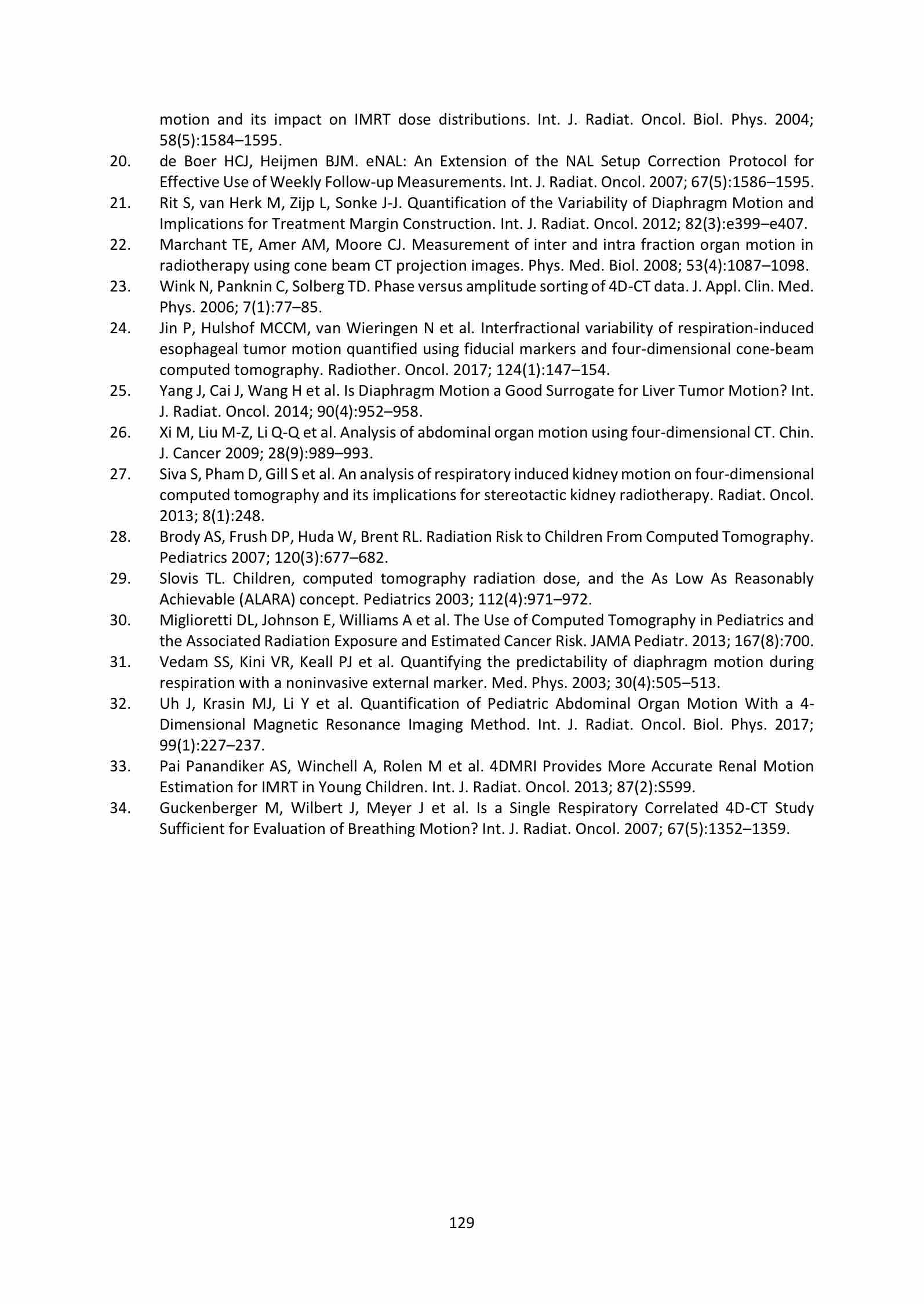 motion and its impact on IMRT dose distributions. Int. J. Radiat. Oncol. Biol. Phys. 2004; 58(5):1584–1595.

20. de Boer HCJ, Heijmen BJM. eNAL: An Extension of the NAL Setup Correction Protocol for Effective Use of Weekly Follow-up Measurements. Int. J. Radiat. Oncol. 2007; 67(5):1586–1595.

21. Rit S, van Herk M, Zijp L, Sonke J-J. Quantification of the Variability of Diaphragm Motion and Implications for Treatment Margin Construction. Int. J. Radiat. Oncol. 2012; 82(3):e399–e407.

22. Marchant TE, Amer AM, Moore CJ. Measurement of inter and intra fraction organ motion in radiotherapy using cone beam CT projection images. Phys. Med. Biol. 2008; 53(4):1087–1098.

23. Wink N, Panknin C, Solberg TD. Phase versus amplitude sorting of 4D-CT data. J. Appl. Clin. Med. Phys. 2006; 7(1):77–85.

24. Jin P, Hulshof MCCM, van Wieringen N et al. Interfractional variability of respiration-induced esophageal tumor motion quantified using fiducial markers and four-dimensional cone-beam computed tomography. Radiother. Oncol. 2017; 124(1):147–154.

25. Yang J, Cai J, Wang H et al. Is Diaphragm Motion a Good Surrogate for Liver Tumor Motion? Int. J. Radiat. Oncol. 2014; 90(4):952–958.

26. Xi M, Liu M-Z, Li Q-Q et al. Analysis of abdominal organ motion using four-dimensional CT. Chin. J. Cancer 2009; 28(9):989–993.

27. Siva S, Pham D, Gill S et al. An analysis of respiratory induced kidney motion on four-dimensional computed tomography and its implications for stereotactic kidney radiotherapy. Radiat. Oncol. 2013; 8(1):248.

28. Brody AS, Frush DP, Huda W, Brent RL. Radiation Risk to Children From Computed Tomography. Pediatrics 2007; 120(3):677–682.

29. Slovis TL. Children, computed tomography radiation dose, and the As Low As Reasonably Achievable (ALARA) concept. Pediatrics 2003; 112(4):971–972.

30. Miglioretti DL, Johnson E, Williams A et al. The Use of Computed Tomography in Pediatrics and the Associated Radiation Exposure and Estimated Cancer Risk. JAMA Pediatr. 2013; 167(8):700.

31. Vedam SS, Kini VR, Keall PJ et al. Quantifying the predictability of diaphragm motion during respiration with a noninvasive external marker. Med. Phys. 2003; 30(4):505–513.

32. Uh J, Krasin MJ, Li Y et al. Quantification of Pediatric Abdominal Organ Motion With a 4-Dimensional Magnetic Resonance Imaging Method. Int. J. Radiat. Oncol. Biol. Phys. 2017; 99(1):227–237.

33. Pai Panandiker AS, Winchell A, Rolen M et al. 4DMRI Provides More Accurate Renal Motion Estimation for IMRT in Young Children. Int. J. Radiat. Oncol. 2013; 87(2):S599.

34. Guckenberger M, Wilbert J, Meyer J et al. Is a Single Respiratory Correlated 4D-CT Study Sufficient for Evaluation of Breathing Motion? Int. J. Radiat. Oncol. 2007; 67(5):1352–1359.

129